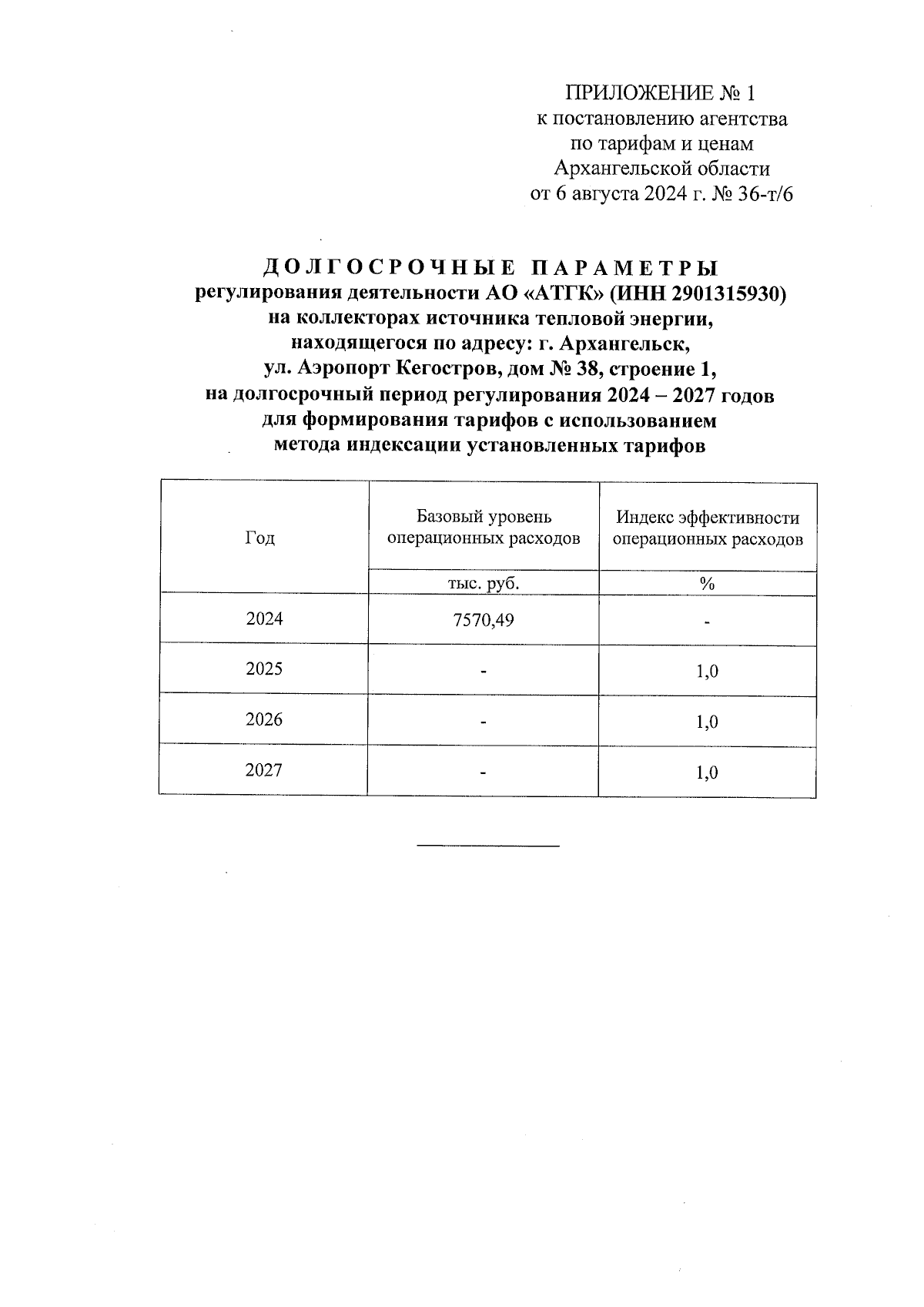 ПРИЛОЖЕНИЕ № 1
к постановлению агентства
по тарифам и ценам
Архангельской области
от 6 августа 2024 г. № 36-т/6

ДОЛГОСРОЧНЫЕ ПАРАМЕТРЫ
регулирования деятельности АО «АТГК» (ИНН 2901315930)
на коллекторах источника тепловой энергии,
находящегося по адресу: г. Архангельск,
ул. Аэропорт Кегостров, дом № 38, строение 1,
на долгосрочный период регулирования 2024 – 2027 годов
для формирования тарифов с использованием
метода индексации установленных тарифов

| Год | Базовый уровень операционных расходов | Индекс эффективности операционных расходов |
|---|---|---|
| | тыс. руб. | % |
| 2024 | 7570,49 | - |
| 2025 | - | 1,0 |
| 2026 | - | 1,0 |
| 2027 | - | 1,0 |